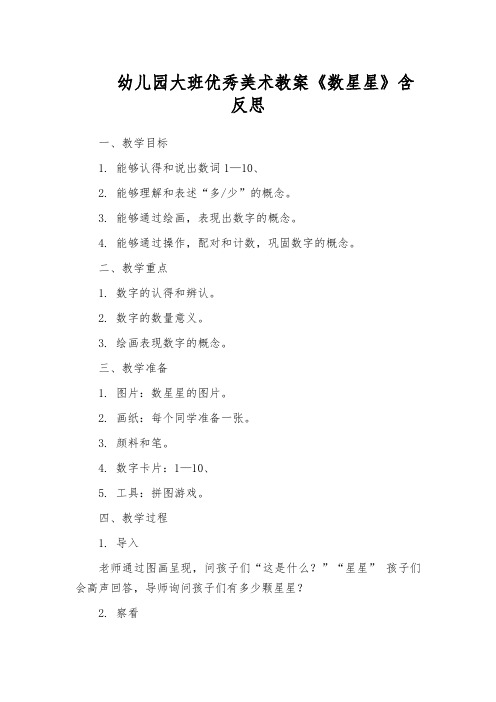 幼儿园大班优秀美术教案《数星星》含反思

一、教学目标

1. 能够认得和说出数词 1—10、

2. 能够理解和表述“多/少”的概念。

3. 能够通过绘画，表现出数字的概念。

4. 能够通过操作，配对和计数，巩固数字的概念。

二、教学重点

1. 数字的认得和辨认。

2. 数字的数量意义。

3. 绘画表现数字的概念。

三、教学准备

1. 图片：数星星的图片。

2. 画纸：每个同学准备一张。

3. 颜料和笔。

4. 数字卡片：1—10、

5. 工具：拼图游戏。

四、教学过程

1. 导入

老师通过图画呈现，问孩子们“这是什么？”“星星” 孩子们会高声回答，导师询问孩子们有多少颗星星？

2. 察看